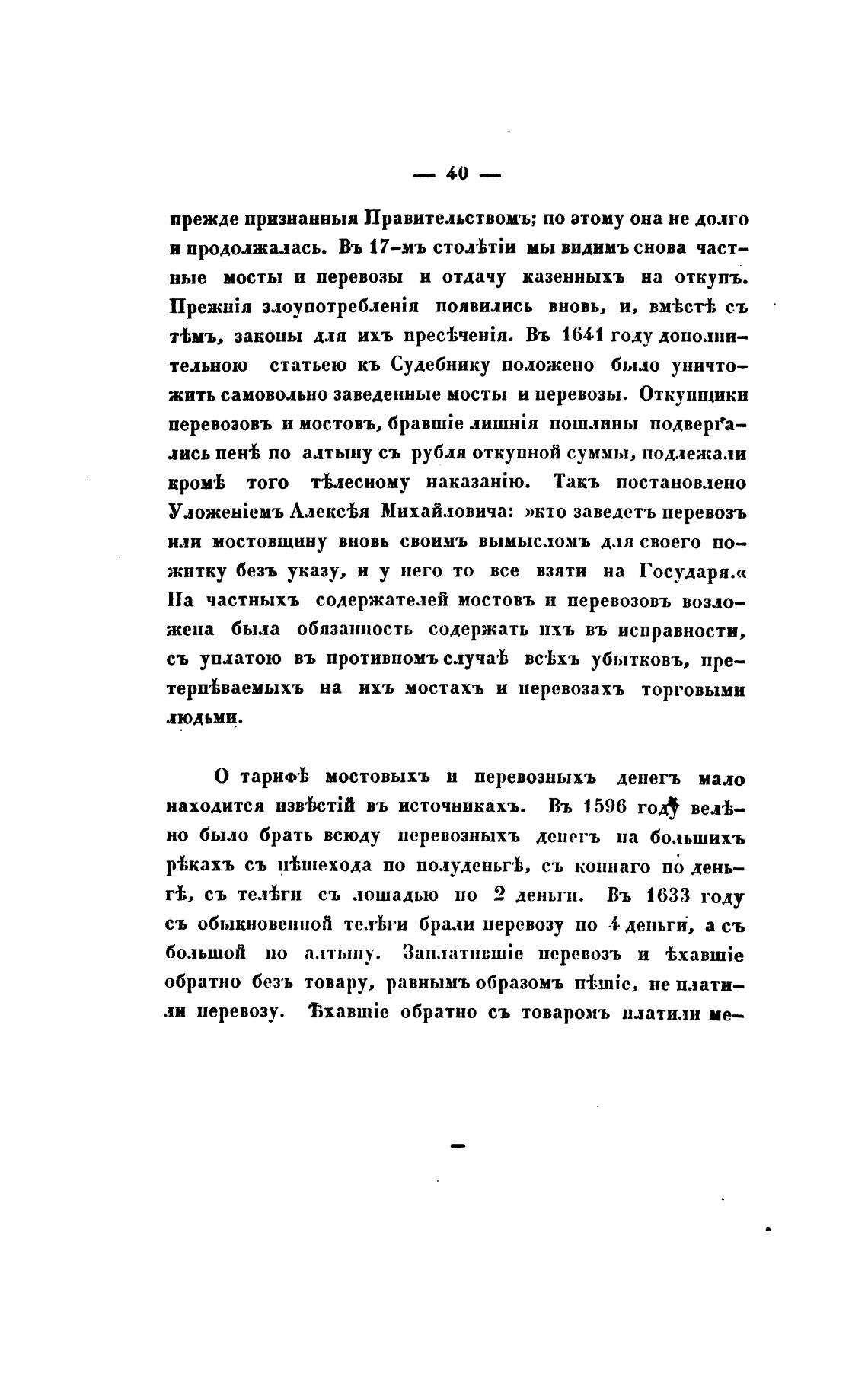 — 40 —

прежде признанныя Правительствомъ; по этому она не долго и продолжалась. Въ 17-мъ столѣтіи мы видимъ снова частные мосты и перевозы и отдачу казенныхъ на откупъ. Прежнія злоупотребленія появились вновь, и, вмѣстѣ съ тѣмъ, законы для ихъ пресѣченія. Въ 1641 году дополнительною статьею къ Судебнику положено было уничтожить самовольно заведенные мосты и перевозы. Откупщики перевозовъ и мостовъ, бравшіе лишнія пошлины подвергались пенѣ по алтыну съ рубля откупной суммы, подлежали кромѣ того тѣлесному наказанію. Такъ постановлено Уложеніемъ Алексѣя Михайловича: »кто заведетъ перевозъ или мостовщину вновь своимъ вымысломъ для своего пожитку безъ указу, и у него то все взяти на Государя.« На частныхъ содержателей мостовъ и перевозовъ возложена была обязанность содержать ихъ въ исправности, съ уплатою въ противномъ случаѣ всѣхъ убытковъ, претерпѣваемыхъ на ихъ мостахъ и перевозахъ торговыми людьми.

О тарифѣ мостовыхъ и перевозныхъ денегъ мало находится извѣстій въ источникахъ. Въ 1596 году велѣно было брать всюду перевозныхъ денегъ на большихъ рѣкахъ съ пѣшехода по полуденьгѣ, съ коннаго по деньгѣ, съ телѣги съ лошадью по 2 деньги. Въ 1633 году съ обыкновенной телѣги брали перевозу по 4 деньги, а съ большой по алтыну. Заплатившіе перевозъ и ѣхавшіе обратно безъ товару, равнымъ образомъ пѣшіе, не платили перевозу. Ѣхавшіе обратно съ товаромъ платили ме-